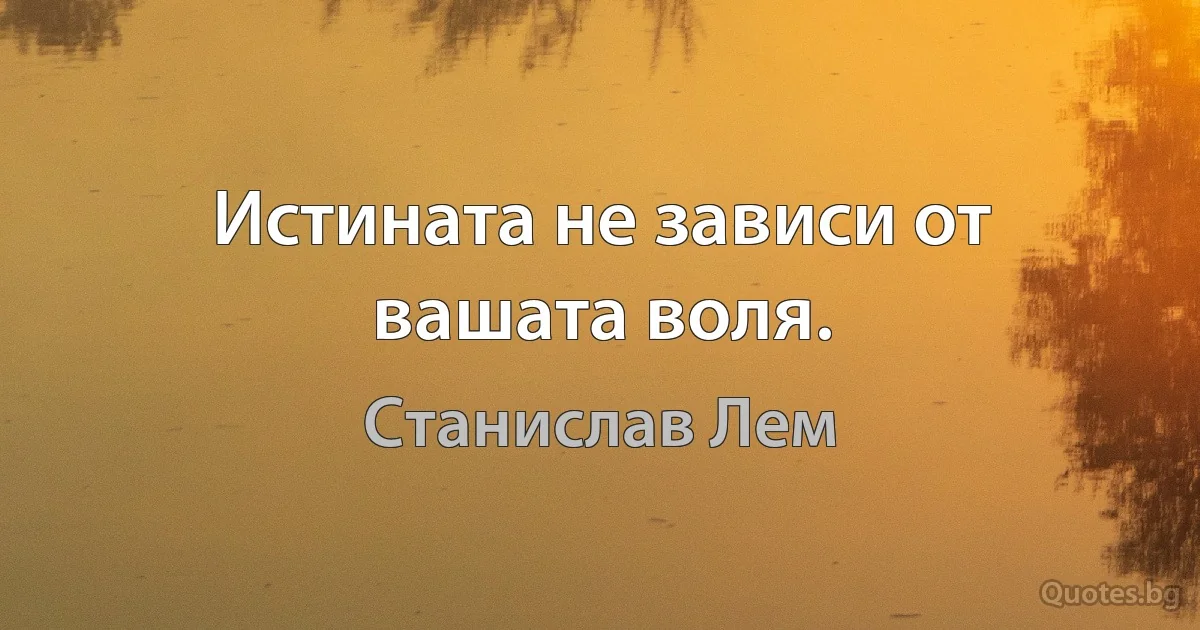 Истината не зависи от вашата воля.

Станислав Лем

Quotes.bg